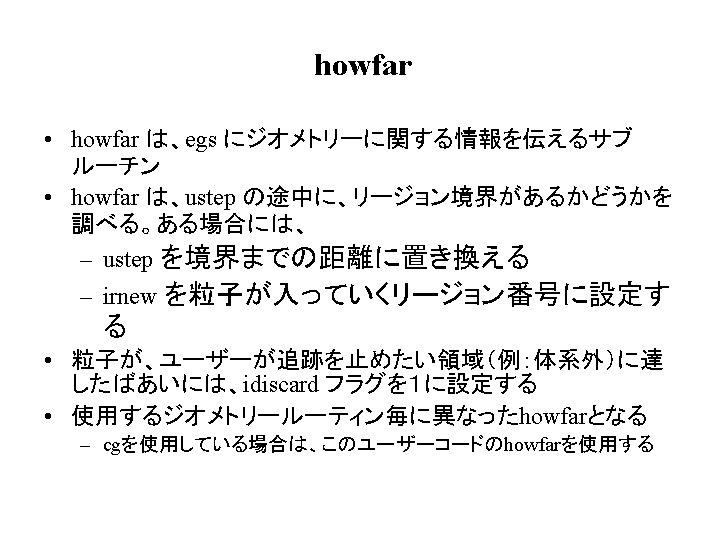 howfar

• howfar は、egs にジオメトリーに関する情報を伝えるサブルーチン
• howfar は、ustep の途中に、リージョン境界があるかどうかを調べる。ある場合には、
  – ustep を境界までの距離に置き換える
  – irnew を粒子が入っていくリージョン番号に設定する
• 粒子が、ユーザーが追跡を止めたい領域（例：体系外）に達したばあいには、idiscard フラグを1に設定する
• 使用するジオメトリールーティン毎に異なったhowfarとなる
  – cgを使用している場合は、このユーザーコードのhowfarを使用する